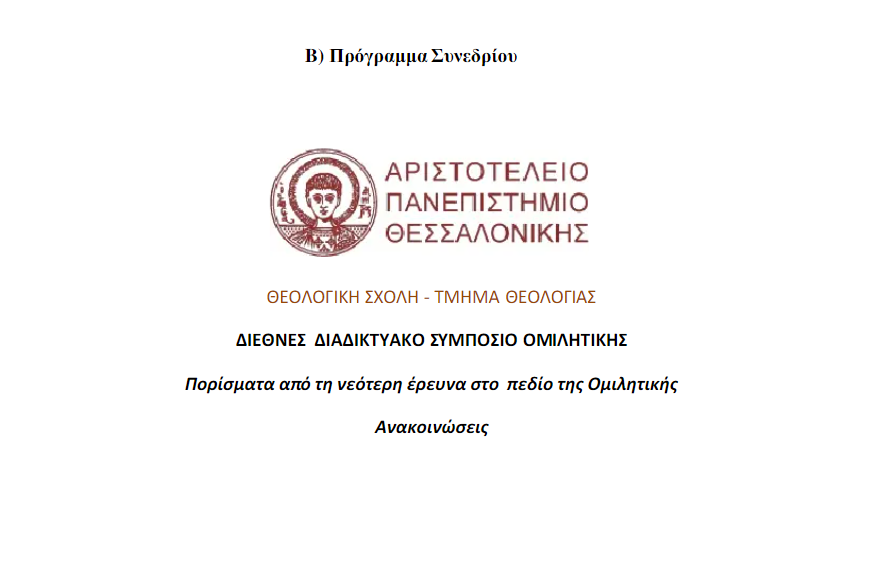 Β) Πρόγραμμα Συνεδρίου

ΑΡΙΣΤΟΤΕΛΕΙΟ
ΠΑΝΕΠΙΣΤΗΜΙΟ
ΘΕΣΣΑΛΟΝΙΚΗΣ

ΘΕΟΛΟΓΙΚΗ ΣΧΟΛΗ - ΤΜΗΜΑ ΘΕΟΛΟΓΙΑΣ

ΔΙΕΘΝΕΣ ΔΙΑΔΙΚΤΥΑΚΟ ΣΥΜΠΟΣΙΟ ΟΜΙΛΗΤΙΚΗΣ

Πορίσματα από τη νεότερη έρευνα στο πεδίο της Ομιλητικής

Ανακοινώσεις